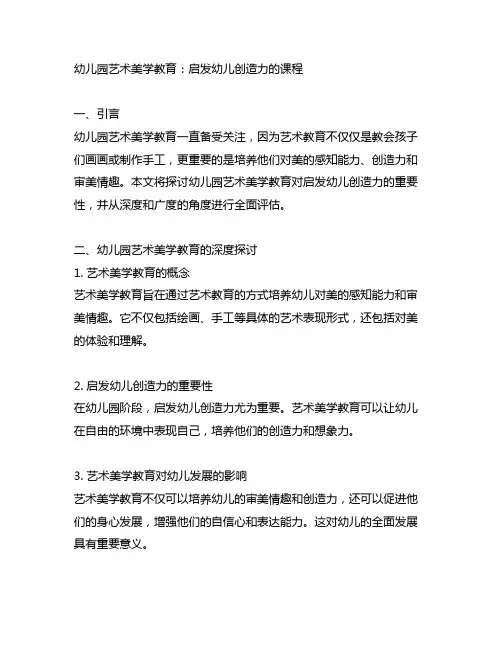 幼儿园艺术美学教育：启发幼儿创造力的课程

一、引言
幼儿园艺术美学教育一直备受关注，因为艺术教育不仅仅是教会孩子们画画或制作手工，更重要的是培养他们对美的感知能力、创造力和审美情趣。本文将探讨幼儿园艺术美学教育对启发幼儿创造力的重要性，并从深度和广度的角度进行全面评估。

二、幼儿园艺术美学教育的深度探讨
1. 艺术美学教育的概念
艺术美学教育旨在通过艺术教育的方式培养幼儿对美的感知能力和审美情趣。它不仅包括绘画、手工等具体的艺术表现形式，还包括对美的体验和理解。

2. 启发幼儿创造力的重要性
在幼儿园阶段，启发幼儿创造力尤为重要。艺术美学教育可以让幼儿在自由的环境中表现自己，培养他们的创造力和想象力。

3. 艺术美学教育对幼儿发展的影响
艺术美学教育不仅可以培养幼儿的审美情趣和创造力，还可以促进他们的身心发展，增强他们的自信心和表达能力。这对幼儿的全面发展具有重要意义。